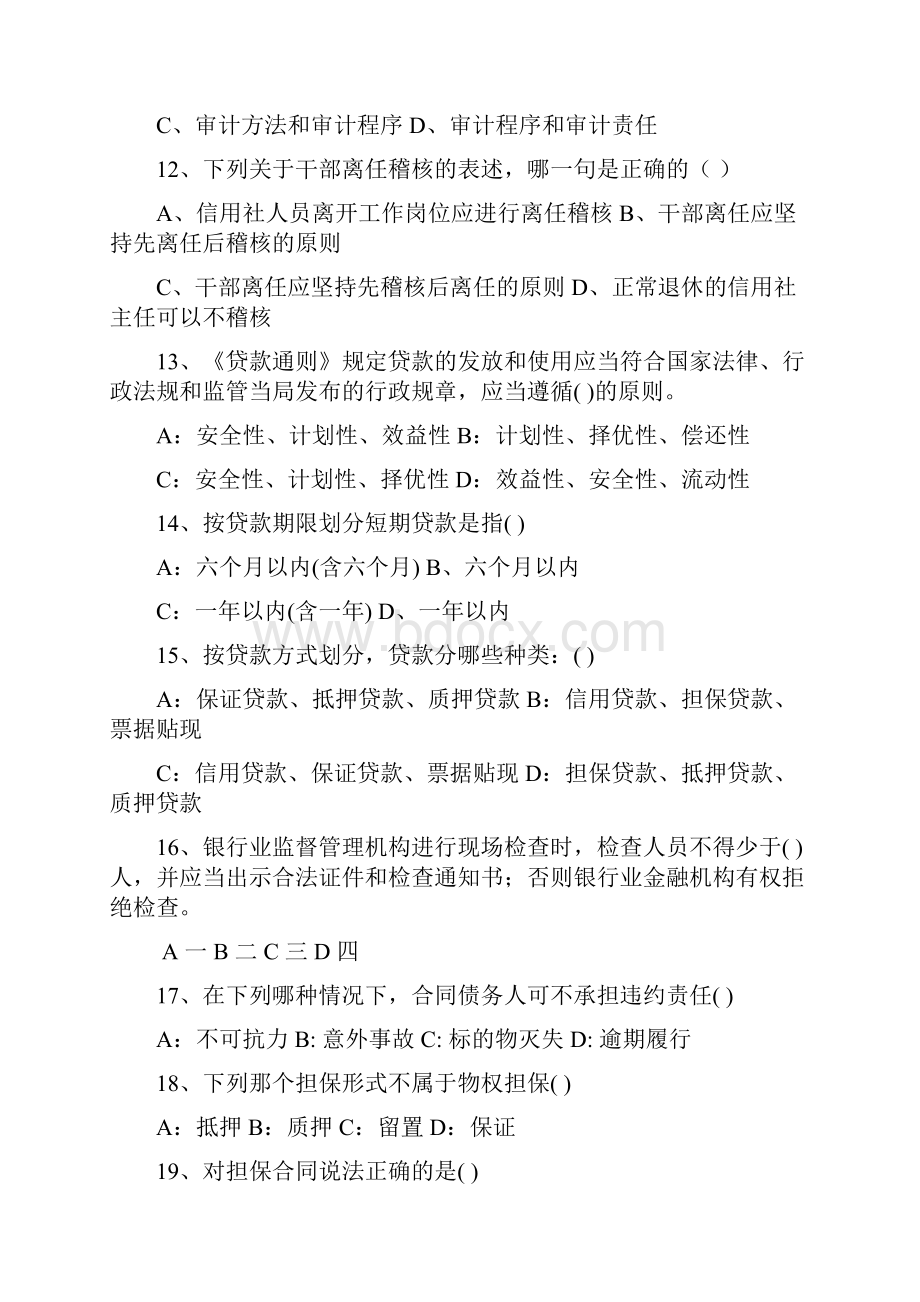 C、审计方法和审计程序 D、审计程序和审计责任

12、下列关于干部离任稽核的表述，哪一句是正确的（ ）

A、信用社人员离开工作岗位应进行离任稽核 B、干部离任应坚持先离任后稽核的原则

C、干部离任应坚持先稽核后离任的原则 D、正常退休的信用社主任可以不稽核

13、《贷款通则》规定贷款的发放和使用应当符合国家法律、行政法规和监管当局发布的行政规章，应当遵循( )的原则。

A：安全性、计划性、效益性 B：计划性、择优性、偿还性

C：安全性、计划性、择优性 D：效益性、安全性、流动性

14、按贷款期限划分短期贷款是指( )

A：六个月以内(含六个月) B、六个月以内

C：一年以内(含一年) D、一年以内

www.bdocx.com

15、按贷款方式划分，贷款分哪些种类：( )

A：保证贷款、抵押贷款、质押贷款 B：信用贷款、担保贷款、票据贴现

C：信用贷款、保证贷款、票据贴现 D：担保贷款、抵押贷款、质押贷款

16、银行业监督管理机构进行现场检查时，检查人员不得少于( )人，并应当出示合法证件和检查通知书；否则银行业金融机构有权拒绝检查。

A 一 B 二 C 三 D 四

17、在下列哪种情况下，合同债务人可不承担违约责任( )

A：不可抗力 B: 意外事故 C: 标的物灭失 D: 逾期履行

18、下列那个担保形式不属于物权担保( )

A：抵押 B：质押 C：留置 D：保证

19、对担保合同说法正确的是( )